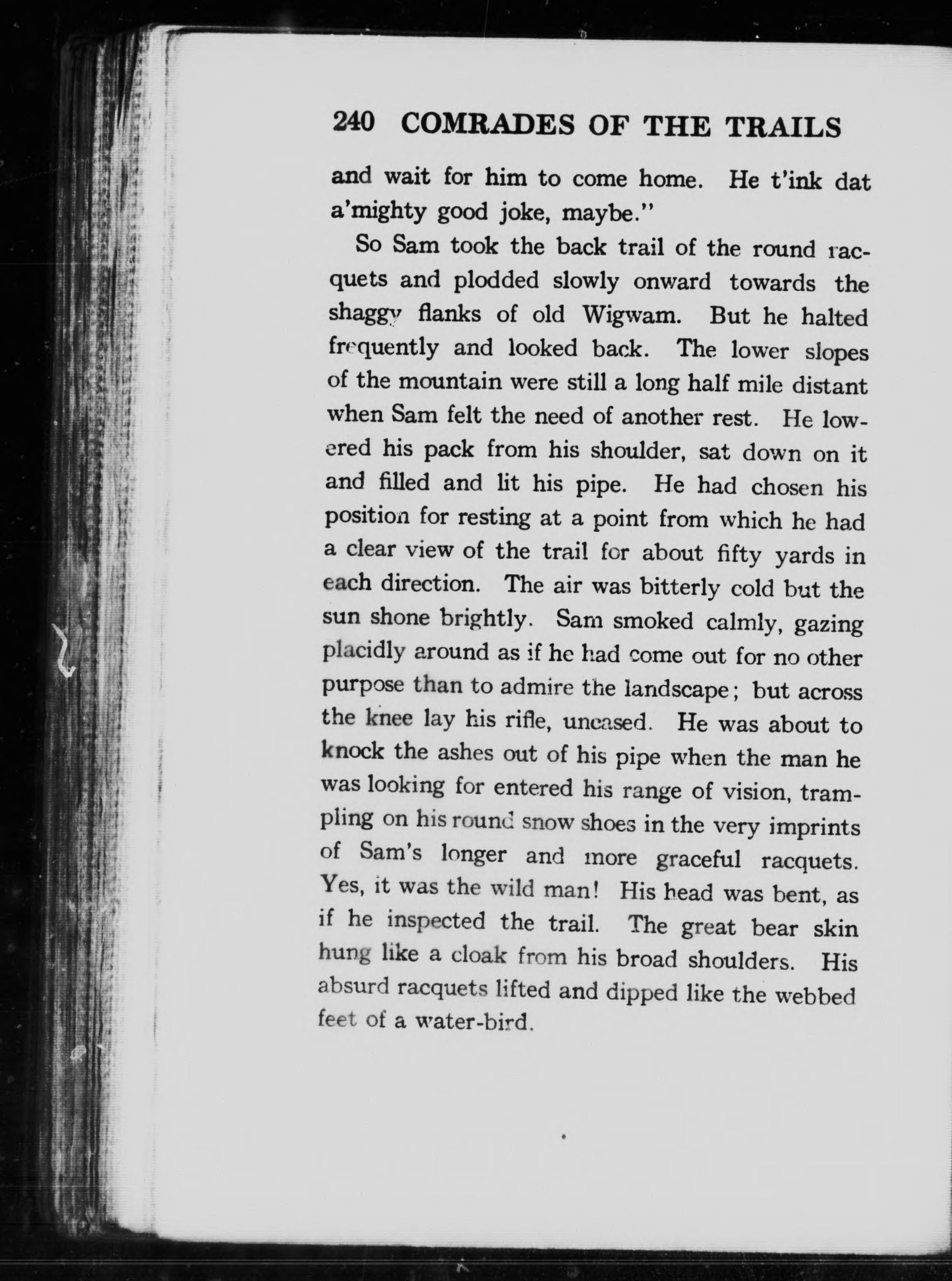 240 COMRADES OF THE TRAILS

and wait for him to come home. He t'ink dat a'mighty good joke, maybe."

So Sam took the back trail of the round racquets and plodded slowly onward towards the shaggy flanks of old Wigwam. But he halted frequently and looked back. The lower slopes of the mountain were still a long half mile distant when Sam felt the need of another rest. He lowered his pack from his shoulder, sat down on it and filled and lit his pipe. He had chosen his position for resting at a point from which he had a clear view of the trail for about fifty yards in each direction. The air was bitterly cold but the sun shone brightly. Sam smoked calmly, gazing placidly around as if he had come out for no other purpose than to admire the landscape; but across the knee lay his rifle, uncased. He was about to knock the ashes out of his pipe when the man he was looking for entered his range of vision, trampling on his round snow shoes in the very imprints of Sam's longer and more graceful racquets. Yes, it was the wild man! His head was bent, as if he inspected the trail. The great bear skin hung like a cloak from his broad shoulders. His absurd racquets lifted and dipped like the webbed feet of a water-bird.